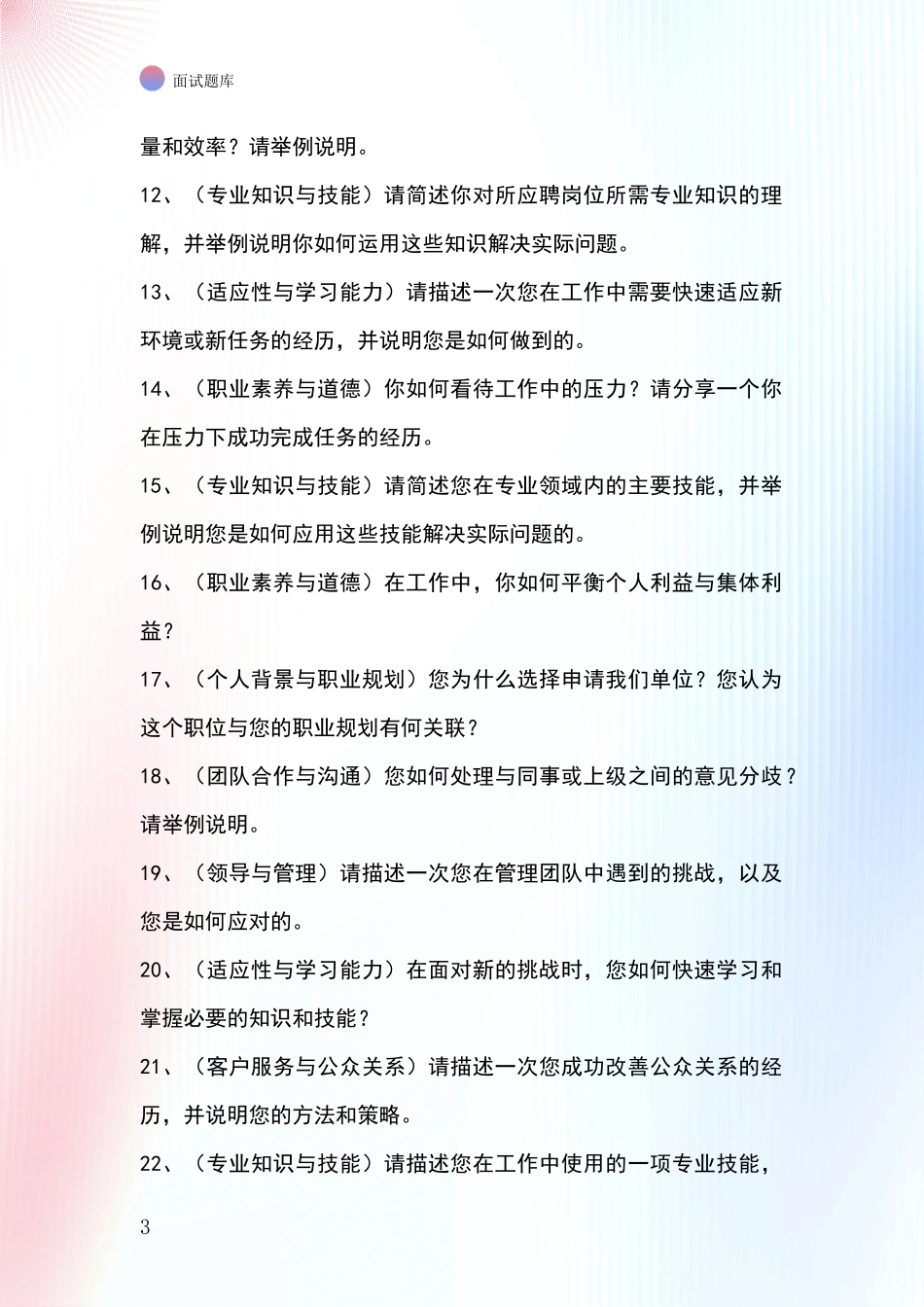 面试题库

量和效率？请举例说明。

12、（专业知识与技能）请简述你对所应聘岗位所需专业知识的理解，并举例说明你如何运用这些知识解决实际问题。

13、（适应性与学习能力）请描述一次您在工作中需要快速适应新环境或新任务的经历，并说明您是如何做到的。

14、（职业素养与道德）你如何看待工作中的压力？请分享一个你在压力下成功完成任务的经历。

15、（专业知识与技能）请简述您在专业领域内的主要技能，并举例说明您是如何应用这些技能解决实际问题的。

16、（职业素养与道德）在工作中，你如何平衡个人利益与集体利益？

17、（个人背景与职业规划）您为什么选择申请我们单位？您认为这个职位与您的职业规划有何关联？

18、（团队合作与沟通）您如何处理与同事或上级之间的意见分歧？请举例说明。

19、（领导与管理）请描述一次您在管理团队中遇到的挑战，以及您是如何应对的。

20、（适应性与学习能力）在面对新的挑战时，您如何快速学习和掌握必要的知识和技能？

21、（客户服务与公众关系）请描述一次您成功改善公众关系的经历，并说明您的方法和策略。

22、（专业知识与技能）请描述您在工作中使用的一项专业技能，

3